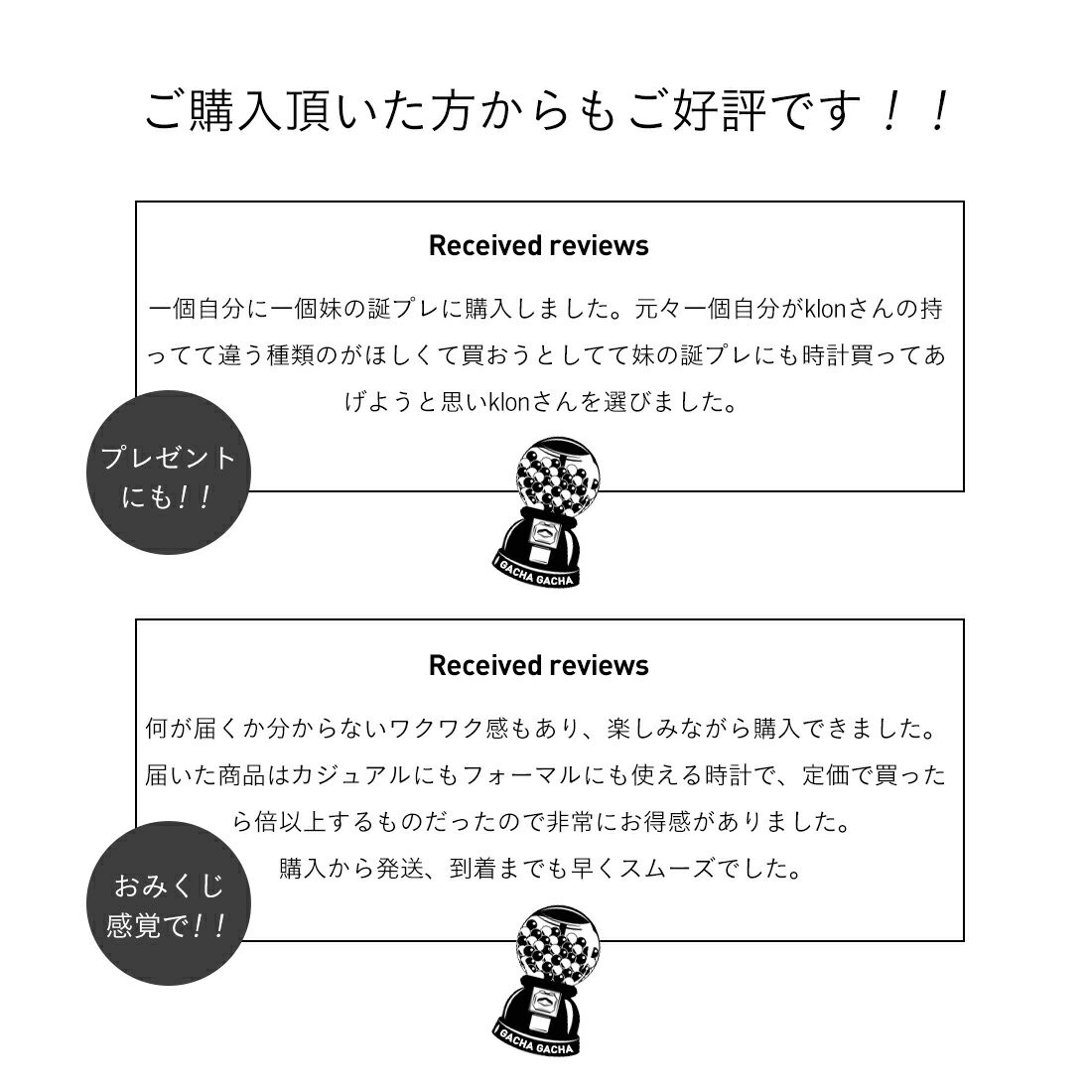 ご購入頂いた方からもご好評です！！

Received reviews

一個自分に一個妹の誕プレに購入しました。元々一個自分がklonさんの持ってて違う種類のがほしくて買おうとしてて妹の誕プレにも時計買ってあげようと思いklonさんを選びました。

プレゼントにも！！

GACHA GACHA

Received reviews

何が届くか分からないワクワク感もあり、楽しみながら購入できました。届いた商品はカジュアルにもフォーマルにも使える時計で、定価で買ったら倍以上するものだったので非常にお得感がありました。
購入から発送、到着までも早くスムーズでした。

おみくじ感覚で！！

GACHA GACHA